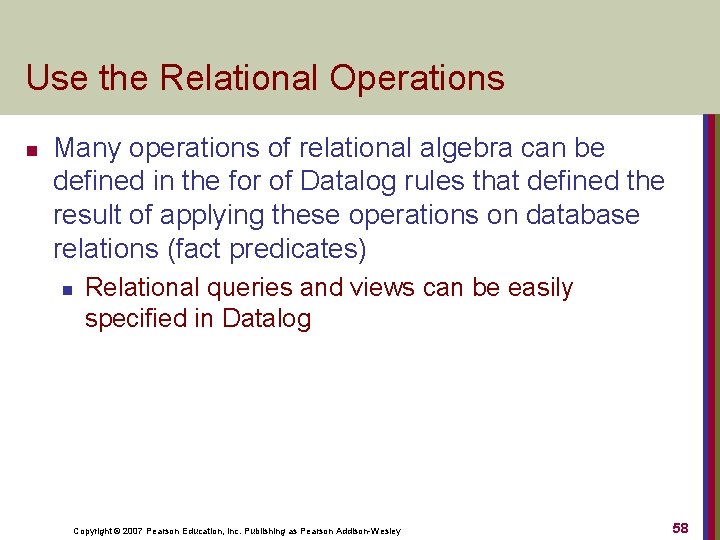 Use the Relational Operations

Many operations of relational algebra can be defined in the for of Datalog rules that defined the result of applying these operations on database relations (fact predicates)

Relational queries and views can be easily specified in Datalog

Copyright © 2007 Pearson Education, Inc. Publishing as Pearson Addison-Wesley

58